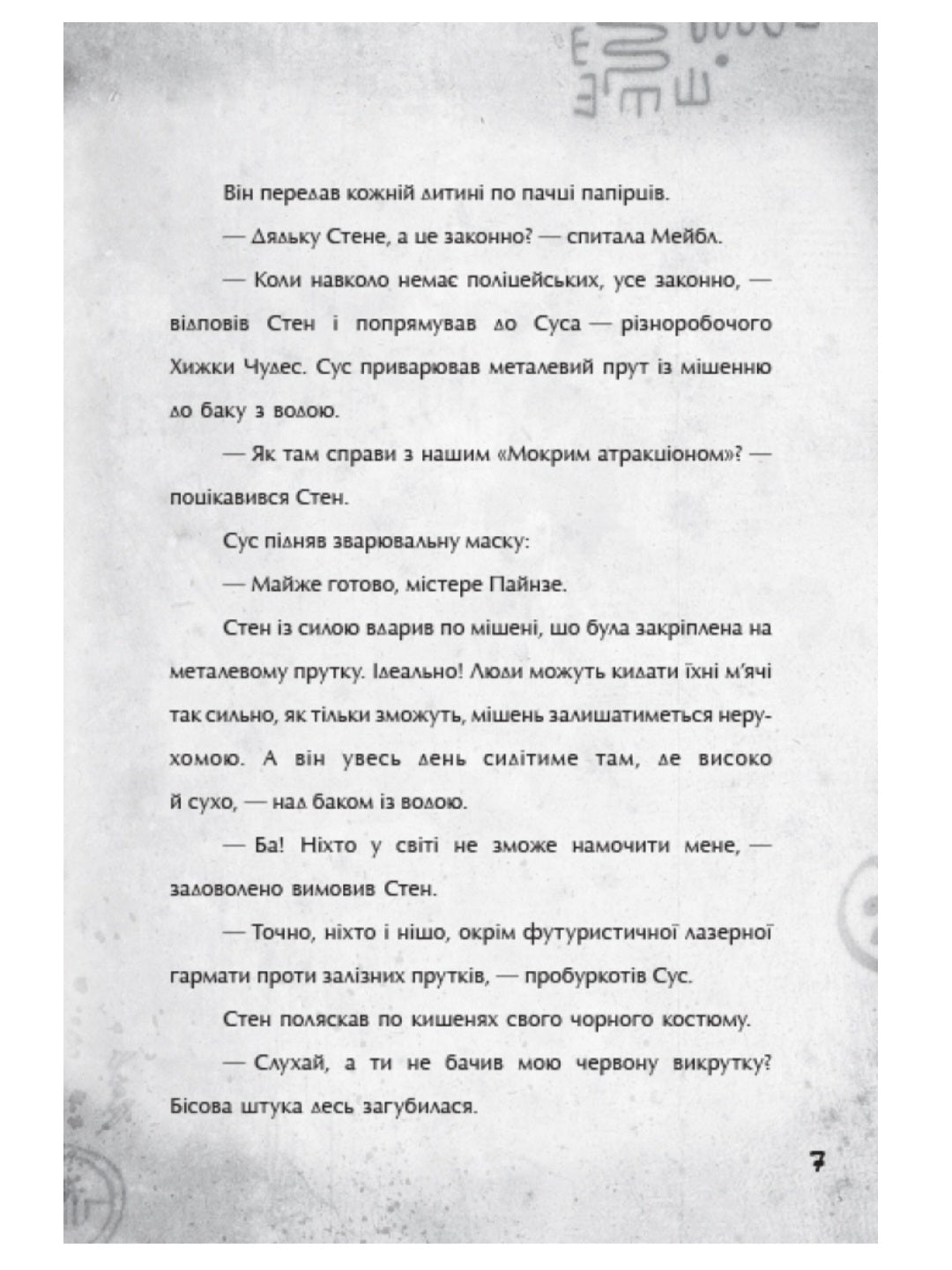 Він передав кожній дитині по пачці папірців.

— Дядьку Стене, а це законно? — спитала Мейбл.

— Коли навколо немає поліцейських, усе законно, — відповів Стен і попрямував до Суса — різноробочого Хижки Чудес. Сус приварював металевий прут із мішенню до баку з водою.

— Як там справи з нашим «Мокрим атракціоном»? — поцікавився Стен.

Сус підняв зварювальну маску:

— Майже готово, містере Пайнзе.

Стен із силою вдарив по мішені, що була закріплена на металевому прутку. Ідеально! Люди можуть кидати їхні м'ячі так сильно, як тільки зможуть, мішень залишатиметься нерухомою. А він увесь день сидітиме там, де високо й сухо, — над баком із водою.

— Ба! Ніхто у світі не зможе намочити мене, — задоволено вимовив Стен.

— Точно, ніхто і ніщо, окрім футуристичної лазерної гармати проти залізних прутків, — пробуркотів Сус.

Стен поляскав по кишенях свого чорного костюму.

— Слухай, а ти не бачив мою червону викрутку? Бісова штука десь загубилася.

7